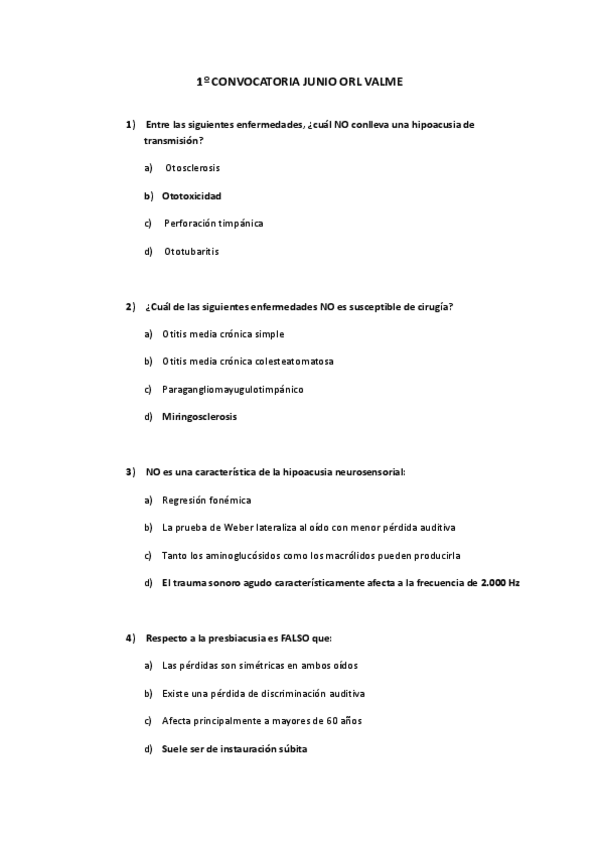 1º CONVOCATORIA JUNIO ORL VALME

1) Entre las siguientes enfermedades, ¿cuál NO conlleva una hipoacusia de transmisión?

a) Otosclerosis

b) Ototoxicidad

c) Perforación timpánica

d) Ototubaritis

2) ¿Cuál de las siguientes enfermedades NO es susceptible de cirugía?

a) Otitis media crónica simple

b) Otitis media crónica colesteatomatosa

c) Paragangliomayugulotimpánico

d) Miringosclerosis

3) NO es una característica de la hipoacusia neurosensorial:

a) Regresión fonémica

b) La prueba de Weber lateraliza al oído con menor pérdida auditiva

c) Tanto los aminoglucósidos como los macrólidos pueden producirla

d) El trauma sonoro agudo característicamente afecta a la frecuencia de 2.000 Hz

4) Respecto a la presbiacusia es FALSO que:

a) Las pérdidas son simétricas en ambos oídos

b) Existe una pérdida de discriminación auditiva

c) Afecta principalmente a mayores de 60 años

d) Suele ser de instauración súbita